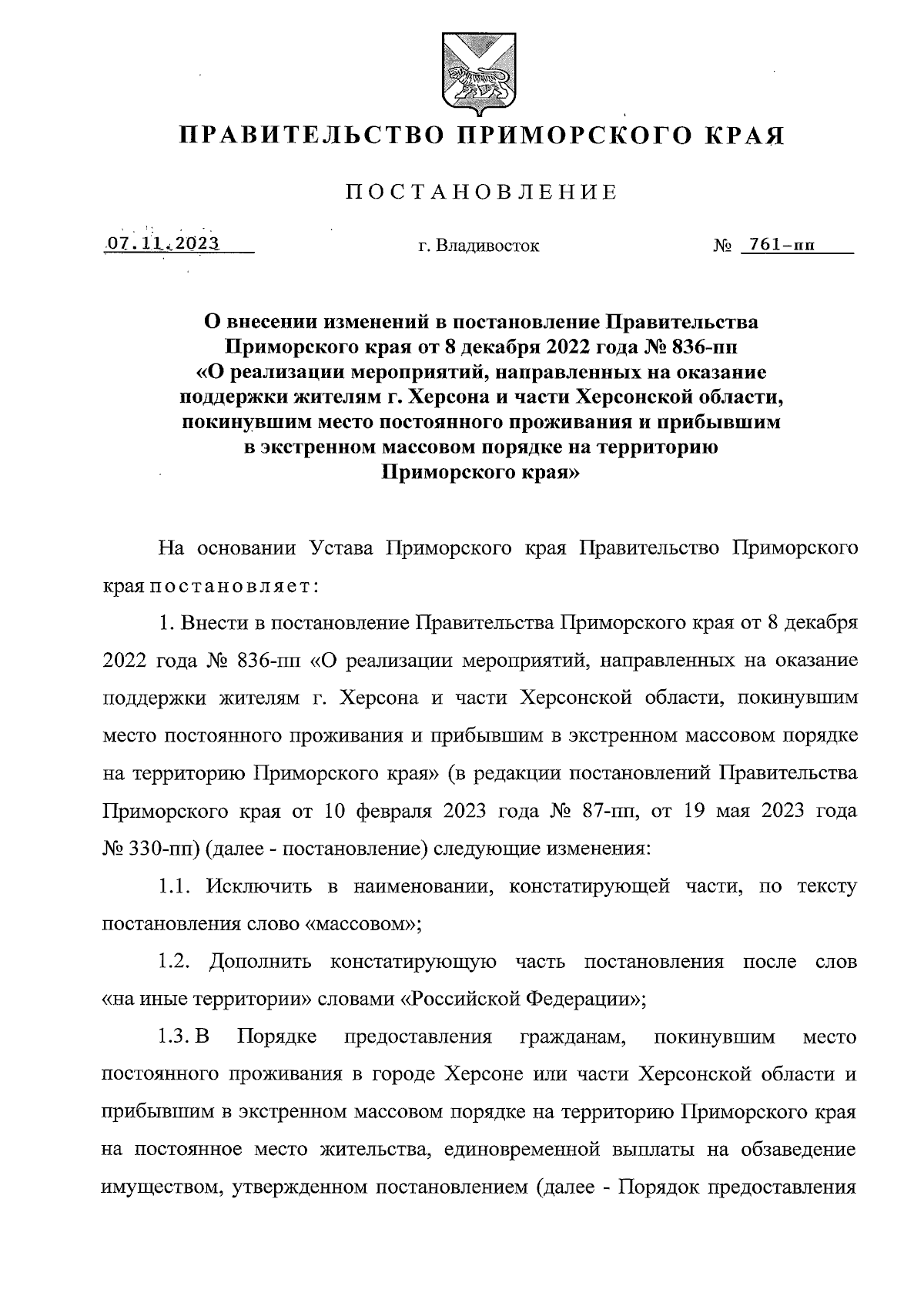 ПРАВИТЕЛЬСТВО ПРИМОРСКОГО КРАЯ

ПОСТАНОВЛЕНИЕ

07.11.2023 г. Владивосток № 761-пп

О внесении изменений в постановление Правительства Приморского края от 8 декабря 2022 года № 836-пп «О реализации мероприятий, направленных на оказание поддержки жителям г. Херсона и части Херсонской области, покинувшим место постоянного проживания и прибывшим в экстренном массовом порядке на территорию Приморского края»

На основании Устава Приморского края Правительство Приморского края постановляет:

1. Внести в постановление Правительства Приморского края от 8 декабря 2022 года № 836-пп «О реализации мероприятий, направленных на оказание поддержки жителям г. Херсона и части Херсонской области, покинувшим место постоянного проживания и прибывшим в экстренном массовом порядке на территорию Приморского края» (в редакции постановлений Правительства Приморского края от 10 февраля 2023 года № 87-пп, от 19 мая 2023 года № 330-пп) (далее - постановление) следующие изменения:

1.1. Исключить в наименовании, констатирующей части, по тексту постановления слово «массовом»;

1.2. Дополнить констатирующую часть постановления после слов «на иные территории» словами «Российской Федерации»;

1.3. В Порядке предоставления гражданам, покинувшим место постоянного проживания в городе Херсоне или части Херсонской области и прибывшим в экстренном массовом порядке на территорию Приморского края на постоянное место жительства, единовременной выплаты на обзаведение имуществом, утвержденном постановлением (далее - Порядок предоставления